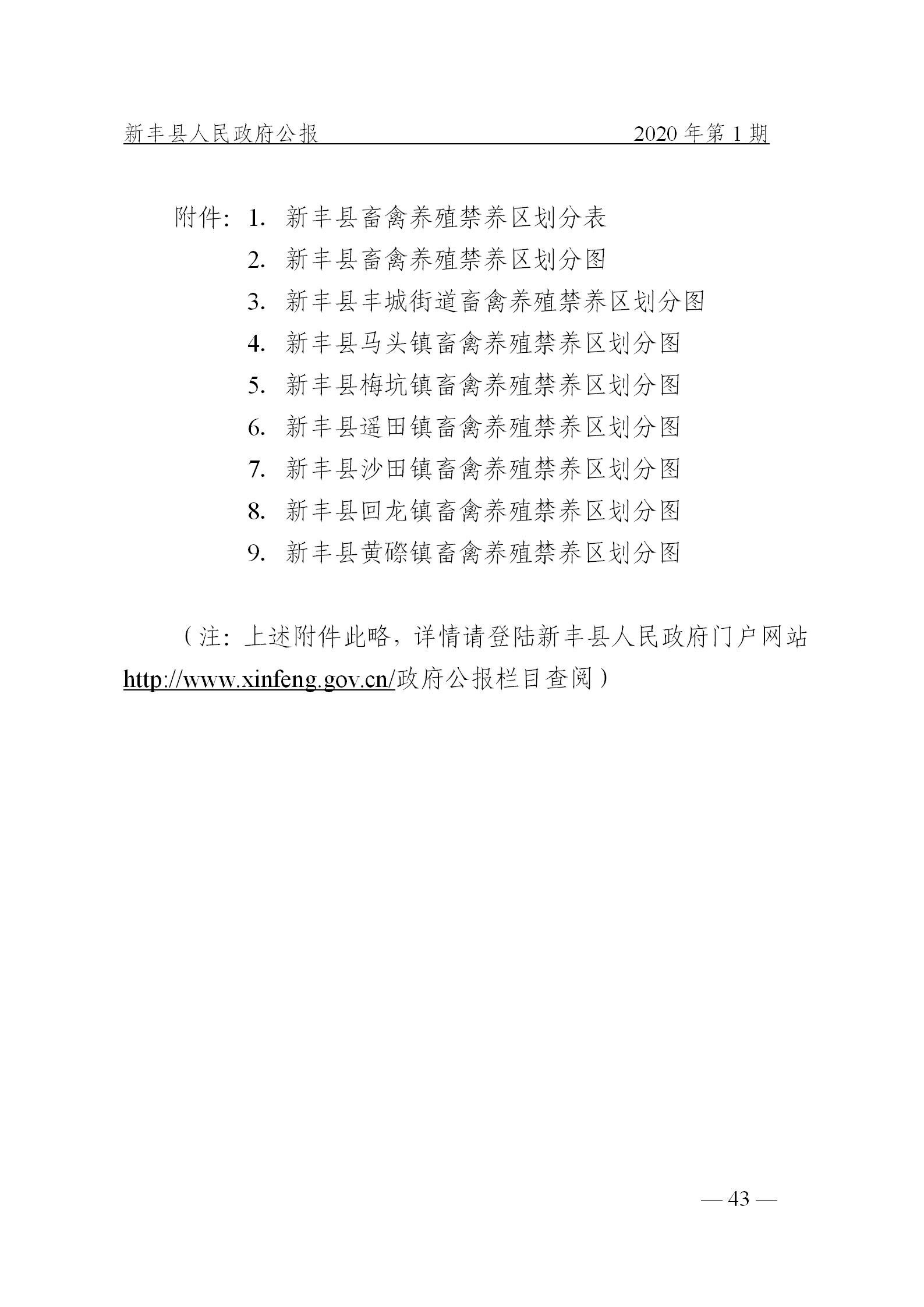 新丰县人民政府公报 2020 年第 1 期

附件：1. 新丰县畜禽养殖禁养区划分表
2. 新丰县畜禽养殖禁养区划分图
3. 新丰县丰城街道畜禽养殖禁养区划分图
4. 新丰县马头镇畜禽养殖禁养区划分图
5. 新丰县梅坑镇畜禽养殖禁养区划分图
6. 新丰县遥田镇畜禽养殖禁养区划分图
7. 新丰县沙田镇畜禽养殖禁养区划分图
8. 新丰县回龙镇畜禽养殖禁养区划分图
9. 新丰县黄磜镇畜禽养殖禁养区划分图

（注：上述附件此略，详情请登陆新丰县人民政府门户网站 http://www.xinfeng.gov.cn/政府公报栏目查阅）

— 43 —